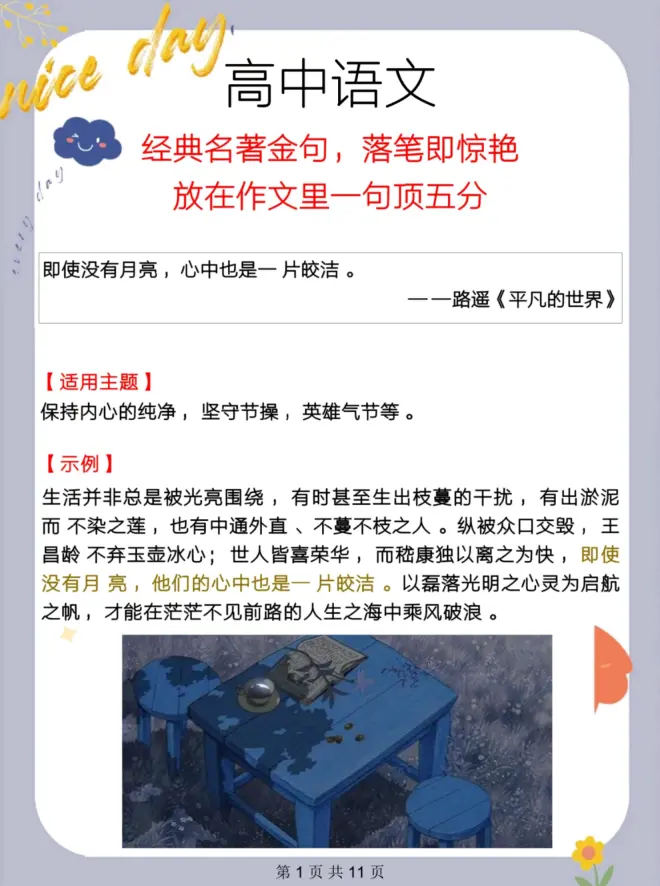 nice day

高中语文

经典名著金句，落笔即惊艳
放在作文里一句顶五分

即使没有月亮，心中也是一片皎洁。
——路遥《平凡的世界》

【适用主题】
保持内心的纯净，坚守节操，英雄气节等。

【示例】
生活并非总是被光亮围绕，有时甚至生出枝蔓的干扰，有出淤泥而不染之莲，也有中通外直、不蔓不枝之人。纵被众口交毁，王昌龄不弃玉壶冰心；世人皆喜荣华，而嵇康独以离之为快，即使没有月亮，他们的心中也是一片皎洁。以磊落光明之心灵为启航之帆，才能在茫茫不见前路的人生之海中乘风破浪。

第1页共11页